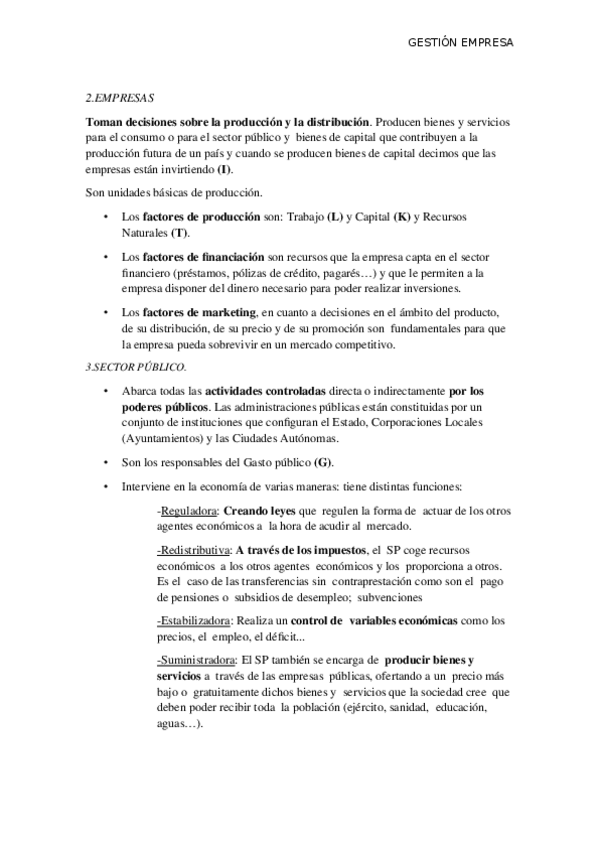 GESTIÓN EMPRESA

2.EMPRESAS

Toman decisiones sobre la producción y la distribución. Producen bienes y servicios para el consumo o para el sector público y bienes de capital que contribuyen a la producción futura de un país y cuando se producen bienes de capital decimos que las empresas están invirtiendo (I).

Son unidades básicas de producción.

• Los factores de producción son: Trabajo (L) y Capital (K) y Recursos Naturales (T).

• Los factores de financiación son recursos que la empresa capta en el sector financiero (préstamos, pólizas de crédito, pagarés…) y que le permiten a la empresa disponer del dinero necesario para poder realizar inversiones.

• Los factores de marketing, en cuanto a decisiones en el ámbito del producto, de su distribución, de su precio y de su promoción son fundamentales para que la empresa pueda sobrevivir en un mercado competitivo.

3.SECTOR PÚBLICO.

• Abarca todas las actividades controladas directa o indirectamente por los poderes públicos. Las administraciones públicas están constituidas por un conjunto de instituciones que configuran el Estado, Corporaciones Locales (Ayuntamientos) y las Ciudades Autónomas.

• Son los responsables del Gasto público (G).

• Interviene en la economía de varias maneras: tiene distintas funciones:

-Reguladora: Creando leyes que regulen la forma de actuar de los otros agentes económicos a la hora de acudir al mercado.

-Redistributiva: A través de los impuestos, el SP coge recursos económicos a los otros agentes económicos y los proporciona a otros. Es el caso de las transferencias sin contraprestación como son el pago de pensiones o subsidios de desempleo; subvenciones

-Estabilizadora: Realiza un control de variables económicas como los precios, el empleo, el déficit...

-Suministradora: El SP también se encarga de producir bienes y servicios a través de las empresas públicas, ofertando a un precio más bajo o gratuitamente dichos bienes y servicios que la sociedad cree que deben poder recibir toda la población (ejército, sanidad, educación, aguas…).